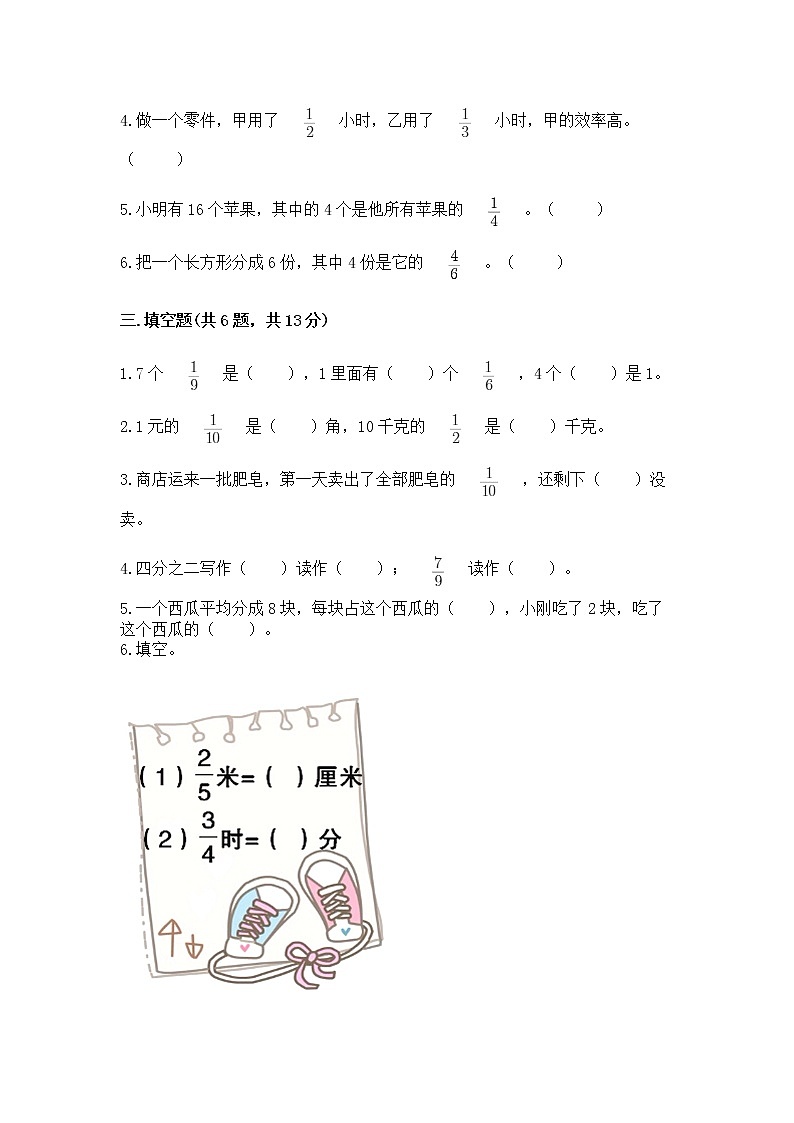 4.做一个零件，甲用了 $\frac{1}{2}$ 小时，乙用了 $\frac{1}{3}$ 小时，甲的效率高。（　　）

5.小明有16个苹果，其中的4个是他所有苹果的 $\frac{1}{4}$ 。（　　）

6.把一个长方形分成6份，其中4份是它的 $\frac{4}{6}$ 。（　　）

三.填空题(共6题，共13分)

1.7个 $\frac{1}{9}$ 是（　　），1里面有（　　）个 $\frac{1}{6}$ ，4个（　　）是1。

2.1元的 $\frac{1}{10}$ 是（　　）角，10千克的 $\frac{1}{2}$ 是（　　）千克。

3.商店运来一批肥皂，第一天卖出了全部肥皂的 $\frac{1}{10}$ ，还剩下（　　）没卖。

4.四分之二写作（　　）读作（　　）； $\frac{7}{9}$ 读作（　　）。

5.一个西瓜平均分成8块，每块占这个西瓜的（　　），小刚吃了2块，吃了这个西瓜的（　　）。
6.填空。

（1）$\frac{2}{5}$米=（　）厘米
（2）$\frac{3}{4}$时=（　）分